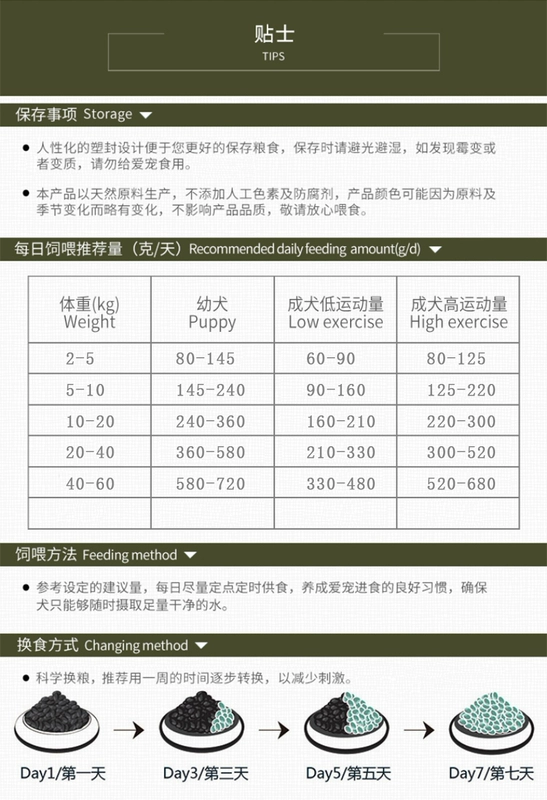 贴士
TIPS

保存事项 Storage

● 人性化的塑封设计便于您更好的保存粮食，保存时请避光避湿，如发现霉变或者变质，请勿给爱宠食用。

● 本产品以天然原料生产，不添加人工色素及防腐剂，产品颜色可能因为原料及季节变化而略有变化，不影响产品品质，敬请放心喂食。

每日饲喂推荐量（克/天）Recommended daily feeding amount(g/d)

| 体重(kg) Weight | 幼犬 Puppy | 成犬低运动量 Low exercise | 成犬高运动量 High exercise |
|---|---|---|---|
| 2-5 | 80-145 | 60-90 | 80-125 |
| 5-10 | 145-240 | 90-160 | 125-220 |
| 10-20 | 240-360 | 160-210 | 220-300 |
| 20-40 | 360-580 | 210-330 | 300-520 |
| 40-60 | 580-720 | 330-480 | 520-680 |
| | | | |

饲喂方法 Feeding method

● 参考设定的建议量，每日尽量定点定时供食，养成爱宠进食的良好习惯，确保犬只能够随时摄取足量干净的水。

换食方式 Changing method

● 科学换粮，推荐用一周的时间逐步转换，以减少刺激。

Day1/第一天 Day3/第三天 Day5/第五天 Day7/第七天